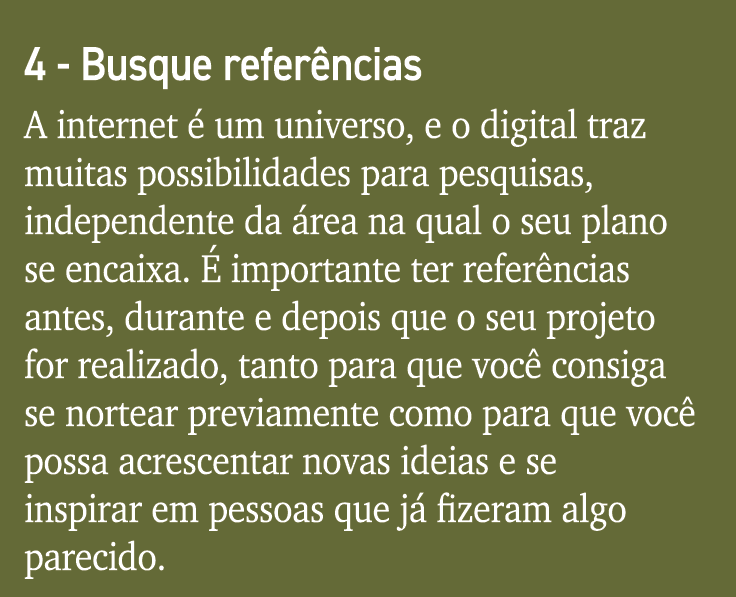 4 - Busque referências

A internet é um universo, e o digital traz muitas possibilidades para pesquisas, independente da área na qual o seu plano se encaixa. É importante ter referências antes, durante e depois que o seu projeto for realizado, tanto para que você consiga se nortear previamente como para que você possa acrescentar novas ideias e se inspirar em pessoas que já fizeram algo parecido.